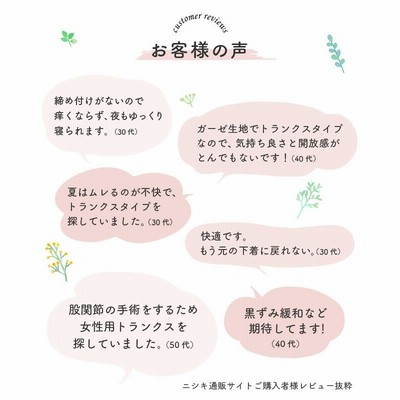 customer reviews

お客様の声

締め付けがないので
痒くならず、夜もゆっくり
寝られます。（30代）

ガーゼ生地でトランクスタイプ
なので、気持ち良さと開放感が
とんでもないです！（40代）

夏はムレるのが不快で、
トランクスタイプを
探していました。（30代）

快適です。
もう元の下着に戻れない。（30代）

股関節の手術をするため
女性用トランクスを
探していました。（50代）

黒ずみ緩和など
期待してます!
（40代）

ニシキ通販サイトご購入者様レビュー抜粋